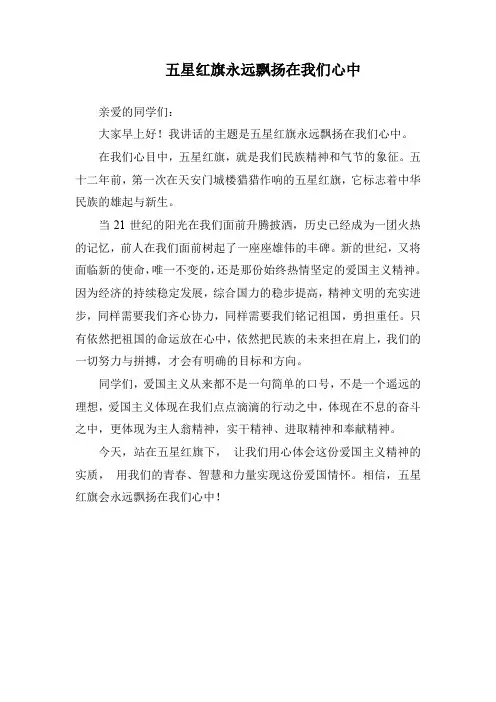 五星红旗永远飘扬在我们心中

亲爱的同学们：

大家早上好！我讲话的主题是五星红旗永远飘扬在我们心中。

在我们心目中，五星红旗，就是我们民族精神和气节的象征。五十二年前，第一次在天安门城楼猎猎作响的五星红旗，它标志着中华民族的雄起与新生。

当 21 世纪的阳光在我们面前升腾披洒，历史已经成为一团火热的记忆，前人在我们面前树起了一座座雄伟的丰碑。新的世纪，又将面临新的使命，唯一不变的，还是那份始终热情坚定的爱国主义精神。因为经济的持续稳定发展，综合国力的稳步提高，精神文明的充实进步，同样需要我们齐心协力，同样需要我们铭记祖国，勇担重任。只有依然把祖国的命运放在心中，依然把民族的未来担在肩上，我们的一切努力与拼搏，才会有明确的目标和方向。

同学们，爱国主义从来都不是一句简单的口号，不是一个遥远的理想，爱国主义体现在我们点点滴滴的行动之中，体现在不息的奋斗之中，更体现为主人翁精神，实干精神、进取精神和奉献精神。

今天，站在五星红旗下， 让我们用心体会这份爱国主义精神的实质， 用我们的青春、智慧和力量实现这份爱国情怀。相信，五星红旗会永远飘扬在我们心中！